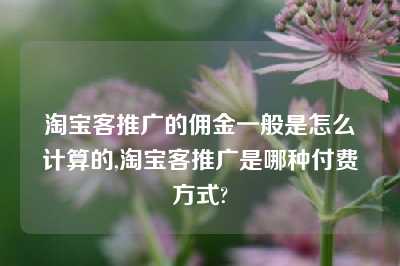 淘宝客推广的佣金一般是怎么计算的,淘宝客推广是哪种付费方式?